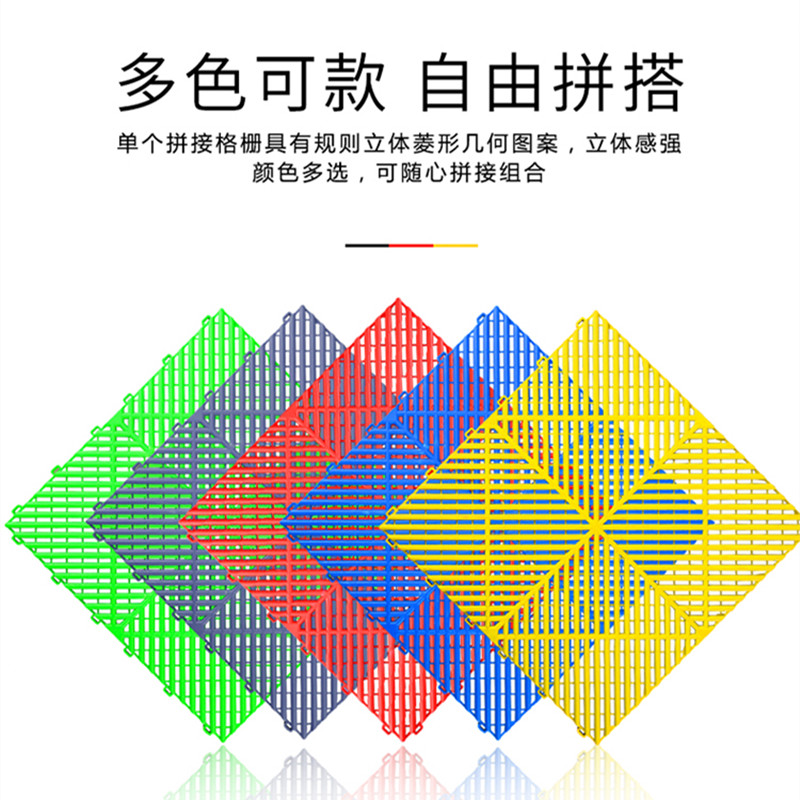 多色可款 自由拼搭

单个拼接格栅具有规则立体菱形几何图案，立体感强
颜色多选，可随心拼接组合